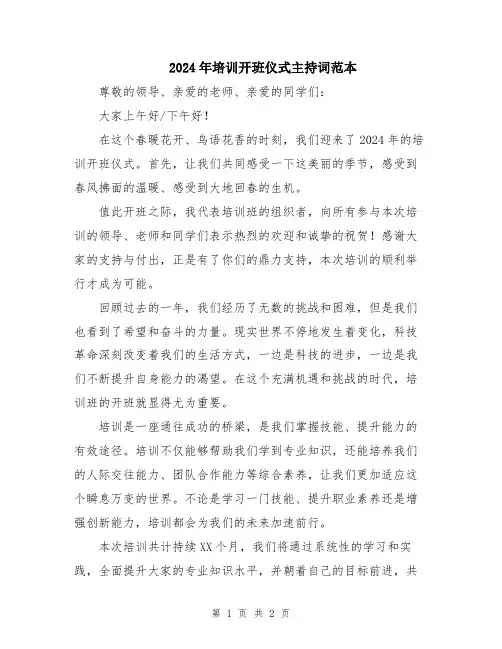 2024年培训开班仪式主持词范本

尊敬的领导、亲爱的老师、亲爱的同学们：

大家上午好/下午好！

在这个春暖花开、鸟语花香的时刻，我们迎来了2024年的培训开班仪式。首先，让我们共同感受一下这美丽的季节，感受到春风拂面的温暖、感受到大地回春的生机。

值此开班之际，我代表培训班的组织者，向所有参与本次培训的领导、老师和同学们表示热烈的欢迎和诚挚的祝贺！感谢大家的支持与付出，正是有了你们的鼎力支持，本次培训的顺利举行才成为可能。

回顾过去的一年，我们经历了无数的挑战和困难，但是我们也看到了希望和奋斗的力量。现实世界不停地发生着变化，科技革命深刻改变着我们的生活方式，一边是科技的进步，一边是我们不断提升自身能力的渴望。在这个充满机遇和挑战的时代，培训班的开班就显得尤为重要。

培训是一座通往成功的桥梁，是我们掌握技能、提升能力的有效途径。培训不仅能够帮助我们学到专业知识，还能培养我们的人际交往能力、团队合作能力等综合素养，让我们更加适应这个瞬息万变的世界。不论是学习一门技能、提升职业素养还是增强创新能力，培训都会为我们的未来加速前行。

本次培训共计持续XX个月，我们将通过系统性的学习和实践，全面提升大家的专业知识水平，并朝着自己的目标前进，共

第 1 页 共 2 页